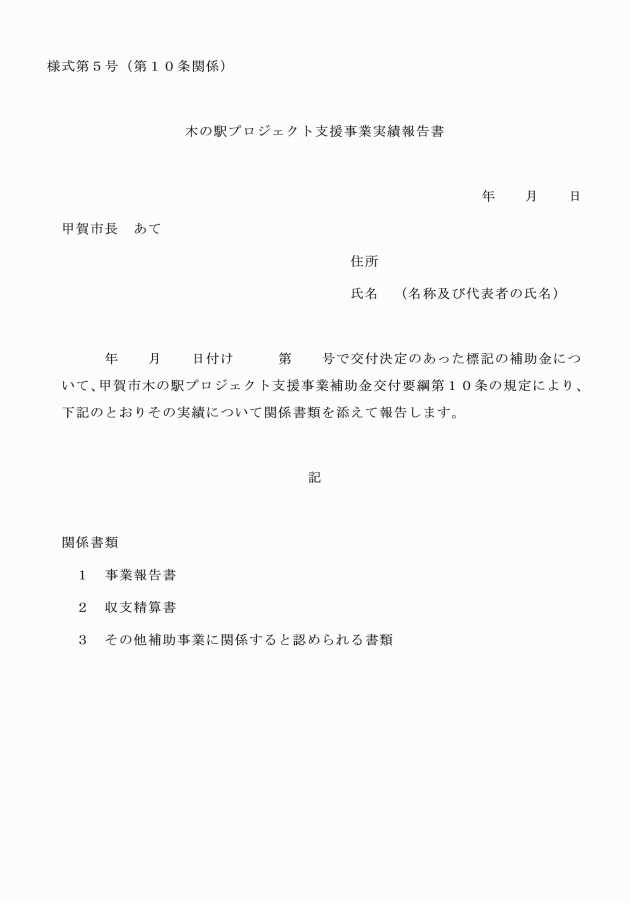 様式第５号（第１０条関係）

木の駅プロジェクト支援事業実績報告書

年　　月　　日

甲賀市長　あて

住所

氏名　（名称及び代表者の氏名）

年　　月　　日付け　　第　　号で交付決定のあった標記の補助金について、甲賀市木の駅プロジェクト支援事業補助金交付要綱第１０条の規定により、下記のとおりその実績について関係書類を添えて報告します。

記

関係書類

１　事業報告書

２　収支精算書

３　その他補助事業に関係すると認められる書類